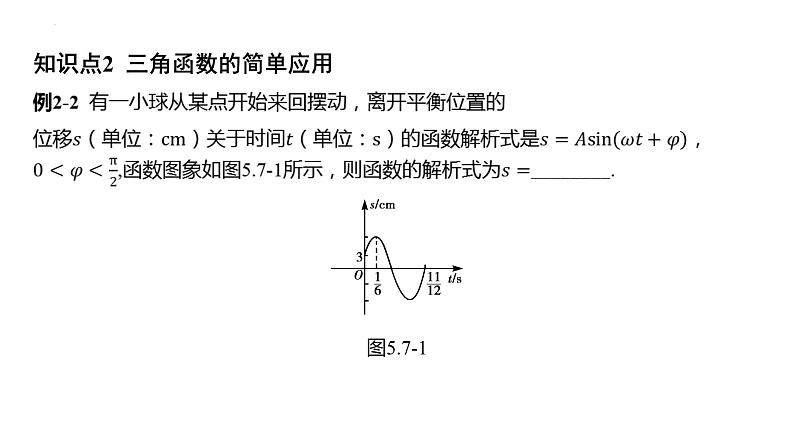 知识点2 三角函数的简单应用

例2-2 有一小球从某点开始来回摆动，离开平衡位置的位移$s$（单位：cm）关于时间$t$（单位：s）的函数解析式是$s = A\sin(\omega t + \varphi)$，$0 < \varphi < \frac{\pi}{2}$,函数图象如图5.7-1所示，则函数的解析式为$s =$________.

$s$/cm
3
$O$
$\frac{1}{6}$
$\frac{11}{12}$
$t$/s

图5.7-1